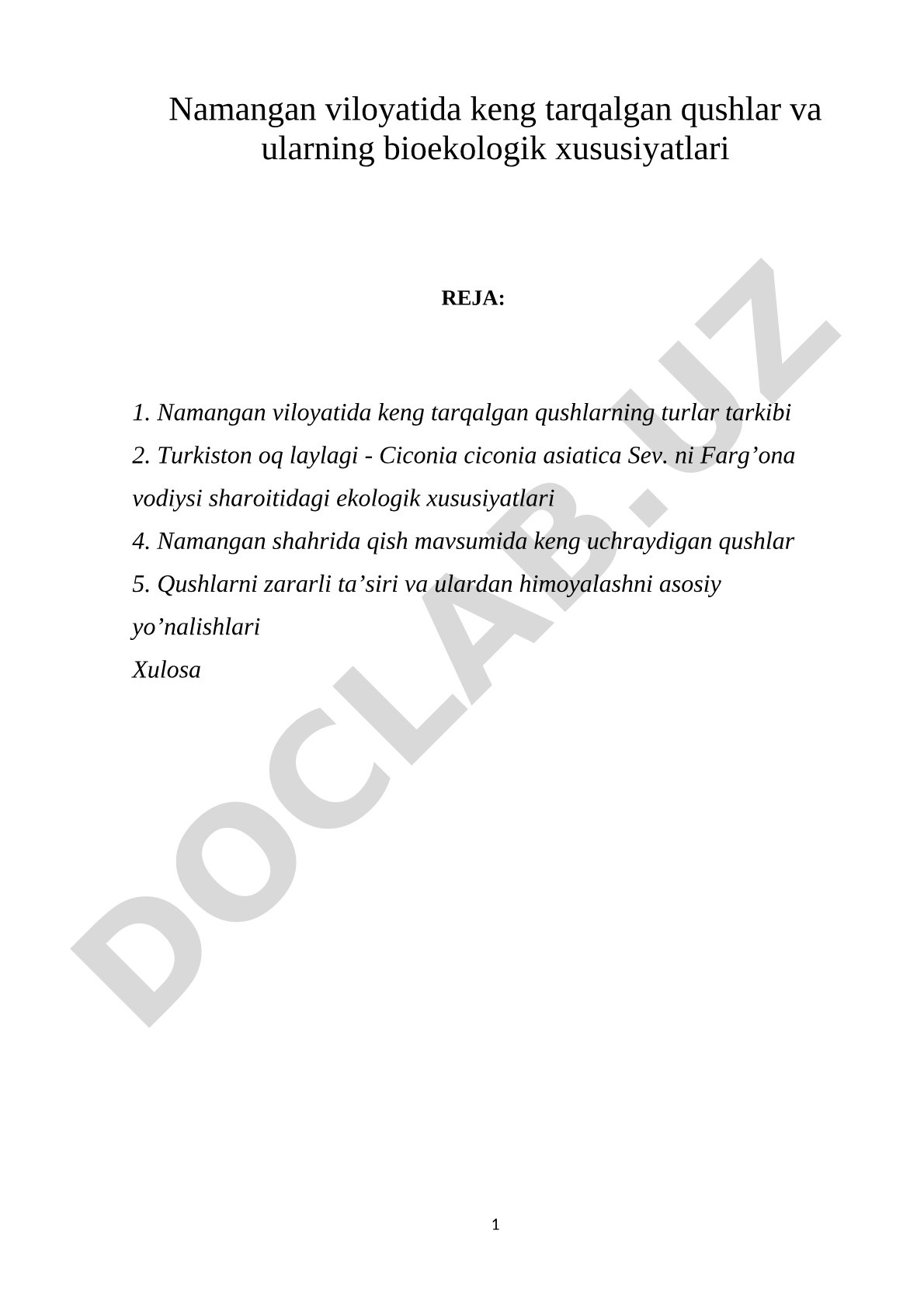 Namangan viloyatida keng tarqalgan qushlar va ularning bioekologik xususiyatlari

REJA:

1. Namangan viloyatida keng tarqalgan qushlarning turlar tarkibi
2. Turkiston oq laylagi - Ciconia ciconia asiatica Sev. ni Farg’ona vodiysi sharoitidagi ekologik xususiyatlari
4. Namangan shahrida qish mavsumida keng uchraydigan qushlar
5. Qushlarni zararli ta’siri va ulardan himoyalashni asosiy yo’nalishlari
Xulosa

DOCLAB.UZ

1